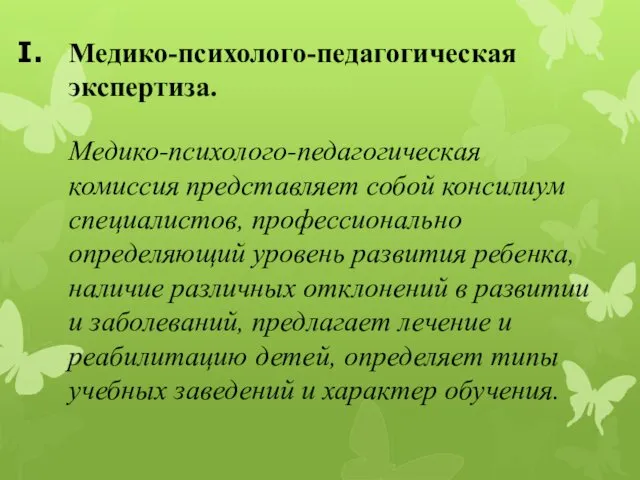 I. Медико-психолого-педагогическая экспертиза.

Медико-психолого-педагогическая комиссия представляет собой консилиум специалистов, профессионально определяющий уровень развития ребенка, наличие различных отклонений в развитии и заболеваний, предлагает лечение и реабилитацию детей, определяет типы учебных заведений и характер обучения.